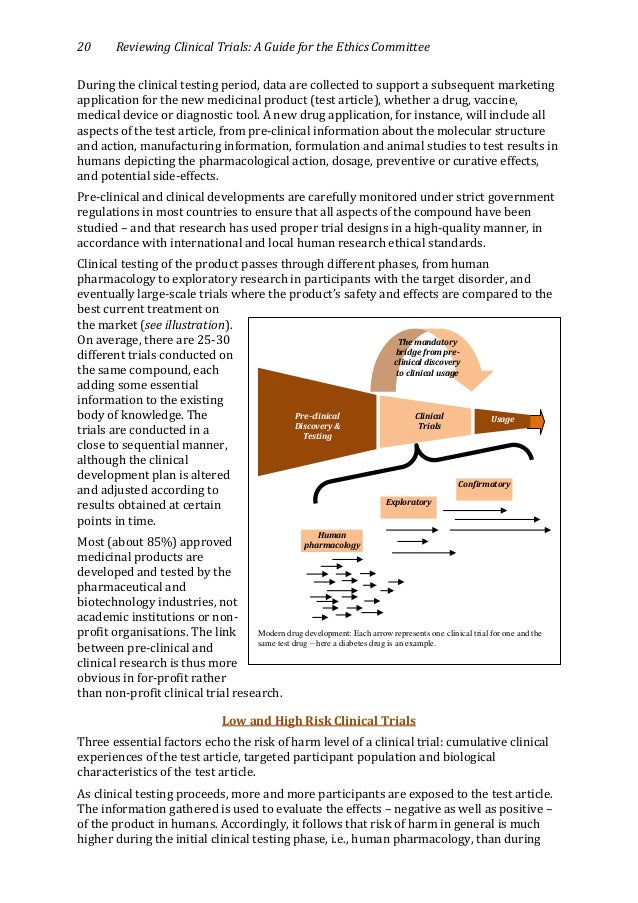 20 Reviewing Clinical Trials: A Guide for the Ethics Committee

During the clinical testing period, data are collected to support a subsequent marketing application for the new medicinal product (test article), whether a drug, vaccine, medical device or diagnostic tool. A new drug application, for instance, will include all aspects of the test article, from pre-clinical information about the molecular structure and action, manufacturing information, formulation and animal studies to test results in humans depicting the pharmacological action, dosage, preventive or curative effects, and potential side-effects.

Pre-clinical and clinical developments are carefully monitored under strict government regulations in most countries to ensure that all aspects of the compound have been studied – and that research has used proper trial designs in a high-quality manner, in accordance with international and local human research ethical standards.

Clinical testing of the product passes through different phases, from human pharmacology to exploratory research in participants with the target disorder, and eventually large-scale trials where the product's safety and effects are compared to the best current treatment on the market (see illustration). On average, there are 25-30 different trials conducted on the same compound, each adding some essential information to the existing body of knowledge. The trials are conducted in a close to sequential manner, although the clinical development plan is altered and adjusted according to results obtained at certain points in time.

Most (about 85%) approved medicinal products are developed and tested by the pharmaceutical and biotechnology industries, not academic institutions or non-profit organisations. The link between pre-clinical and clinical research is thus more obvious in for-profit rather than non-profit clinical trial research.

The mandatory bridge from pre-clinical discovery to clinical usage

Pre-clinical Discovery & Testing

Clinical Trials

Usage

Confirmatory

Exploratory

Human pharmacology

Modern drug development: Each arrow represents one clinical trial for one and the same test drug – here a diabetes drug is an example.

Low and High Risk Clinical Trials

Three essential factors echo the risk of harm level of a clinical trial: cumulative clinical experiences of the test article, targeted participant population and biological characteristics of the test article.

As clinical testing proceeds, more and more participants are exposed to the test article. The information gathered is used to evaluate the effects – negative as well as positive – of the product in humans. Accordingly, it follows that risk of harm in general is much higher during the initial clinical testing phase, i.e., human pharmacology, than during